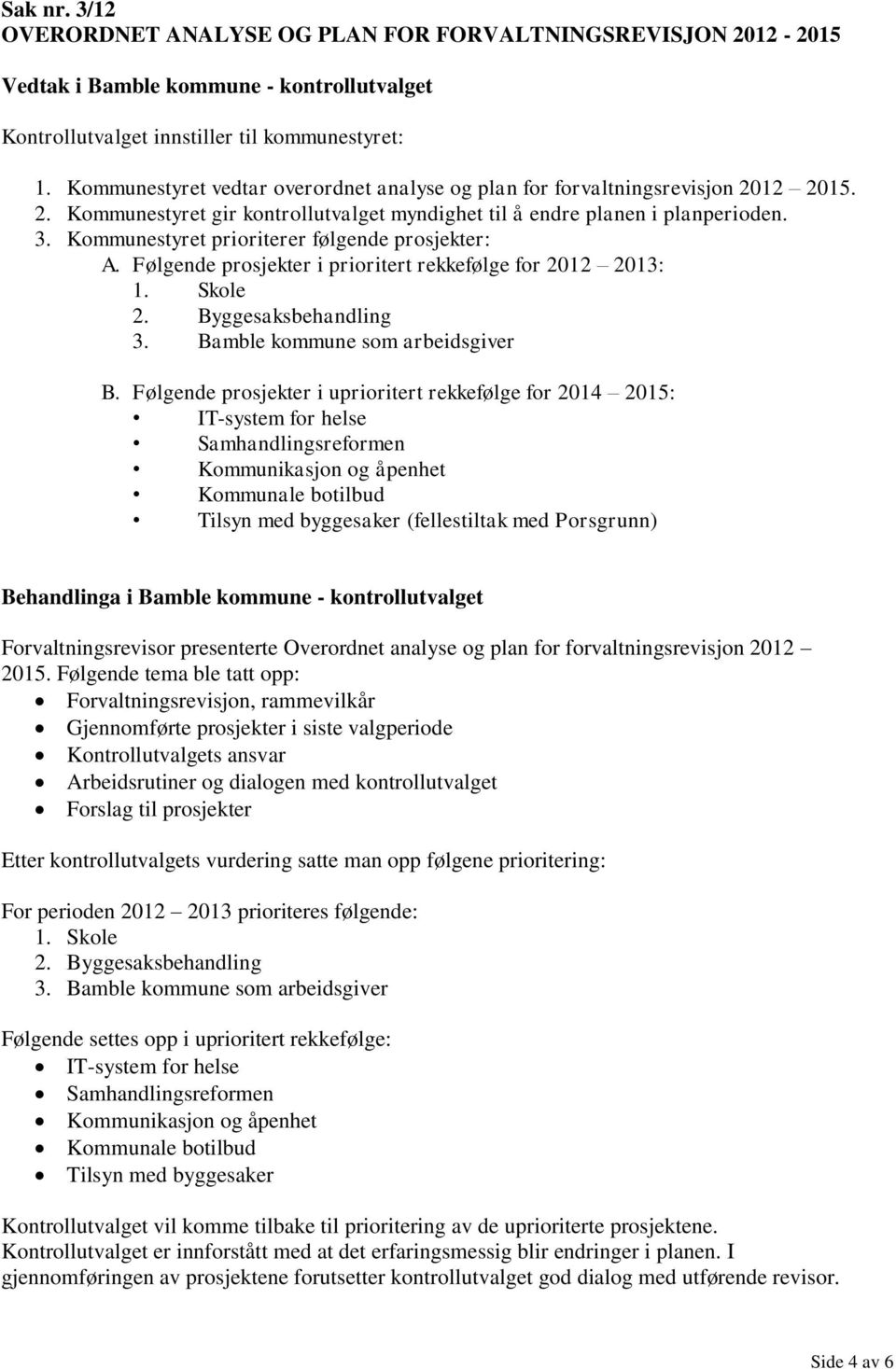 Sak nr. 3/12
OVERORDNET ANALYSE OG PLAN FOR FORVALTNINGSREVISJON 2012 - 2015

Vedtak i Bamble kommune - kontrollutvalget

Kontrollutvalget innstiller til kommunestyret:

1. Kommunestyret vedtar overordnet analyse og plan for forvaltningsrevisjon 2012 – 2015.
2. Kommunestyret gir kontrollutvalget myndighet til å endre planen i planperioden.
3. Kommunestyret prioriterer følgende prosjekter:
A. Følgende prosjekter i prioritert rekkefølge for 2012 – 2013:
1. Skole
2. Byggesaksbehandling
3. Bamble kommune som arbeidsgiver

B. Følgende prosjekter i uprioritert rekkefølge for 2014 – 2015:
• IT-system for helse
• Samhandlingsreformen
• Kommunikasjon og åpenhet
• Kommunale botilbud
• Tilsyn med byggesaker (fellestiltak med Porsgrunn)

Behandlinga i Bamble kommune - kontrollutvalget

Forvaltningsrevisor presenterte Overordnet analyse og plan for forvaltningsrevisjon 2012 – 2015. Følgende tema ble tatt opp:
• Forvaltningsrevisjon, rammevilkår
• Gjennomførte prosjekter i siste valgperiode
• Kontrollutvalgets ansvar
• Arbeidsrutiner og dialogen med kontrollutvalget
• Forslag til prosjekter

Etter kontrollutvalgets vurdering satte man opp følgene prioritering:

For perioden 2012 – 2013 prioriteres følgende:
1. Skole
2. Byggesaksbehandling
3. Bamble kommune som arbeidsgiver

Følgende settes opp i uprioritert rekkefølge:
• IT-system for helse
• Samhandlingsreformen
• Kommunikasjon og åpenhet
• Kommunale botilbud
• Tilsyn med byggesaker

Kontrollutvalget vil komme tilbake til prioritering av de uprioriterte prosjektene.
Kontrollutvalget er innforstått med at det erfaringsmessig blir endringer i planen. I gjennomføringen av prosjektene forutsetter kontrollutvalget god dialog med utførende revisor.

Side 4 av 6